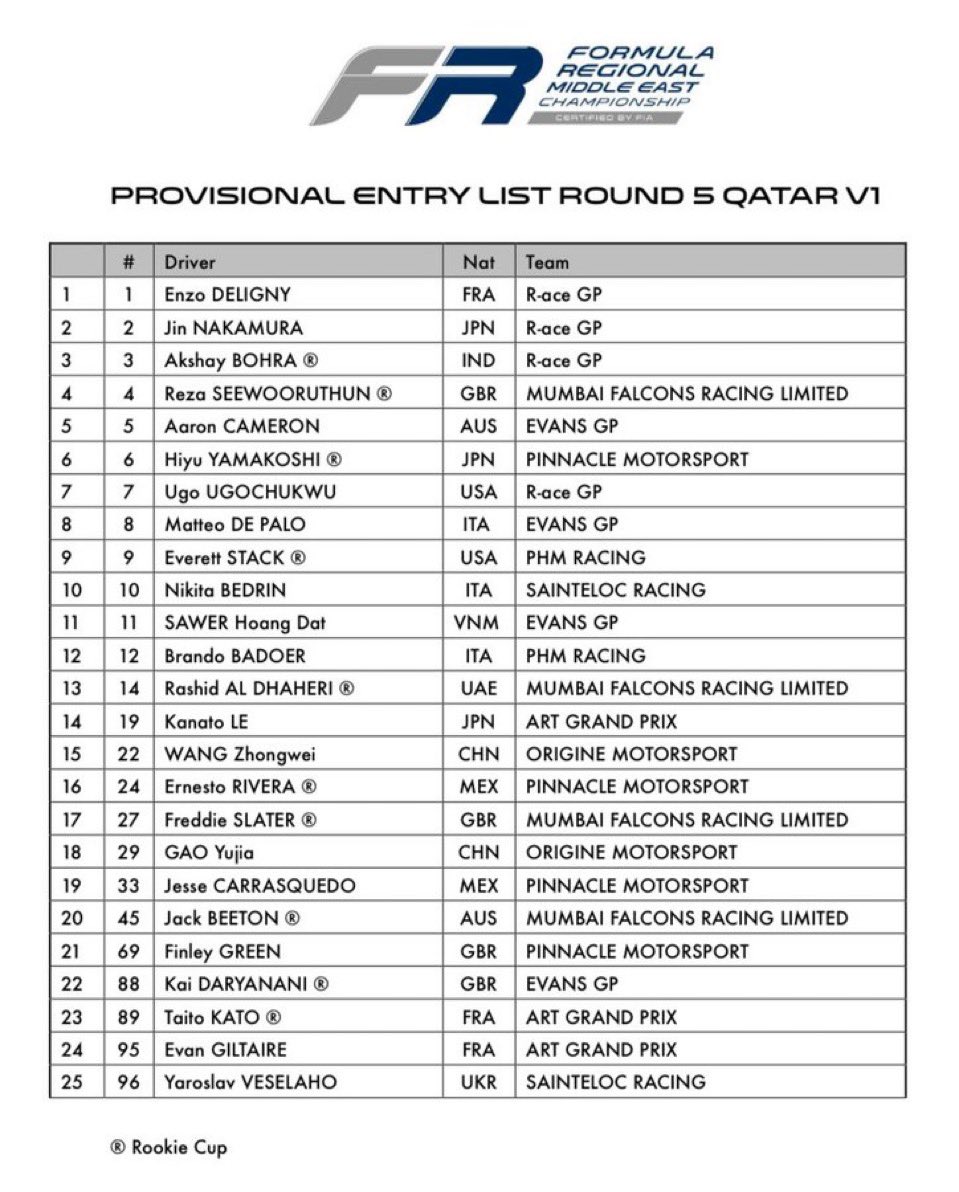 FR FORMULA REGIONAL MIDDLE EAST CHAMPIONSHIP CERTIFIED BY FIA

PROVISIONAL ENTRY LIST ROUND 5 QATAR V1

|  | # | Driver | Nat | Team |
|---|---|---|---|---|
| 1 | 1 | Enzo DELIGNY | FRA | R-ace GP |
| 2 | 2 | Jin NAKAMURA | JPN | R-ace GP |
| 3 | 3 | Akshay BOHRA ® | IND | R-ace GP |
| 4 | 4 | Reza SEEWOORUTHUN ® | GBR | MUMBAI FALCONS RACING LIMITED |
| 5 | 5 | Aaron CAMERON | AUS | EVANS GP |
| 6 | 6 | Hiyu YAMAKOSHI ® | JPN | PINNACLE MOTORSPORT |
| 7 | 7 | Ugo UGOCHUKWU | USA | R-ace GP |
| 8 | 8 | Matteo DE PALO | ITA | EVANS GP |
| 9 | 9 | Everett STACK ® | USA | PHM RACING |
| 10 | 10 | Nikita BEDRIN | ITA | SAINTELOC RACING |
| 11 | 11 | SAWER Hoang Dat | VNM | EVANS GP |
| 12 | 12 | Brando BADOER | ITA | PHM RACING |
| 13 | 14 | Rashid AL DHAHERI ® | UAE | MUMBAI FALCONS RACING LIMITED |
| 14 | 19 | Kanato LE | JPN | ART GRAND PRIX |
| 15 | 22 | WANG Zhongwei | CHN | ORIGINE MOTORSPORT |
| 16 | 24 | Ernesto RIVERA ® | MEX | PINNACLE MOTORSPORT |
| 17 | 27 | Freddie SLATER ® | GBR | MUMBAI FALCONS RACING LIMITED |
| 18 | 29 | GAO Yujia | CHN | ORIGINE MOTORSPORT |
| 19 | 33 | Jesse CARRASQUEDO | MEX | PINNACLE MOTORSPORT |
| 20 | 45 | Jack BEETON ® | AUS | MUMBAI FALCONS RACING LIMITED |
| 21 | 69 | Finley GREEN | GBR | PINNACLE MOTORSPORT |
| 22 | 88 | Kai DARYANANI ® | GBR | EVANS GP |
| 23 | 89 | Taito KATO ® | FRA | ART GRAND PRIX |
| 24 | 95 | Evan GILTAIRE | FRA | ART GRAND PRIX |
| 25 | 96 | Yaroslav VESELAHO | UKR | SAINTELOC RACING |

® Rookie Cup